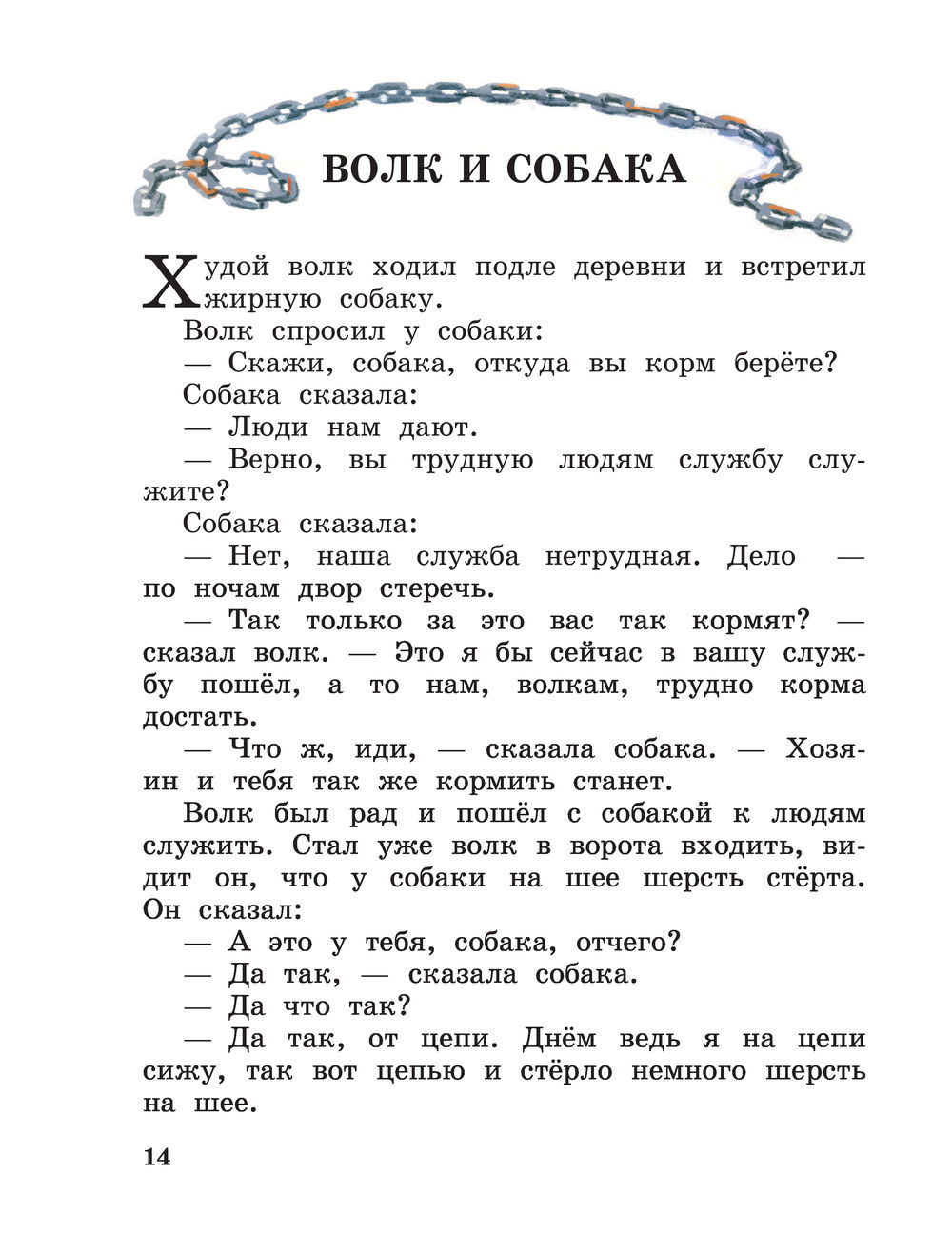 ВОЛК И СОБАКА

Худой волк ходил подле деревни и встретил жирную собаку.

Волк спросил у собаки:

— Скажи, собака, откуда вы корм берёте?

Собака сказала:

— Люди нам дают.

— Верно, вы трудную людям службу служите?

Собака сказала:

— Нет, наша служба нетрудная. Дело — по ночам двор стеречь.

— Так только за это вас так кормят? — сказал волк. — Это я бы сейчас в вашу службу пошёл, а то нам, волкам, трудно корма достать.

— Что ж, иди, — сказала собака. — Хозяин и тебя так же кормить станет.

Волк был рад и пошёл с собакой к людям служить. Стал уже волк в ворота входить, видит он, что у собаки на шее шерсть стёрта. Он сказал:

— А это у тебя, собака, отчего?

— Да так, — сказала собака.

— Да что так?

— Да так, от цепи. Днём ведь я на цепи сижу, так вот цепью и стёрло немного шерсть на шее.

14